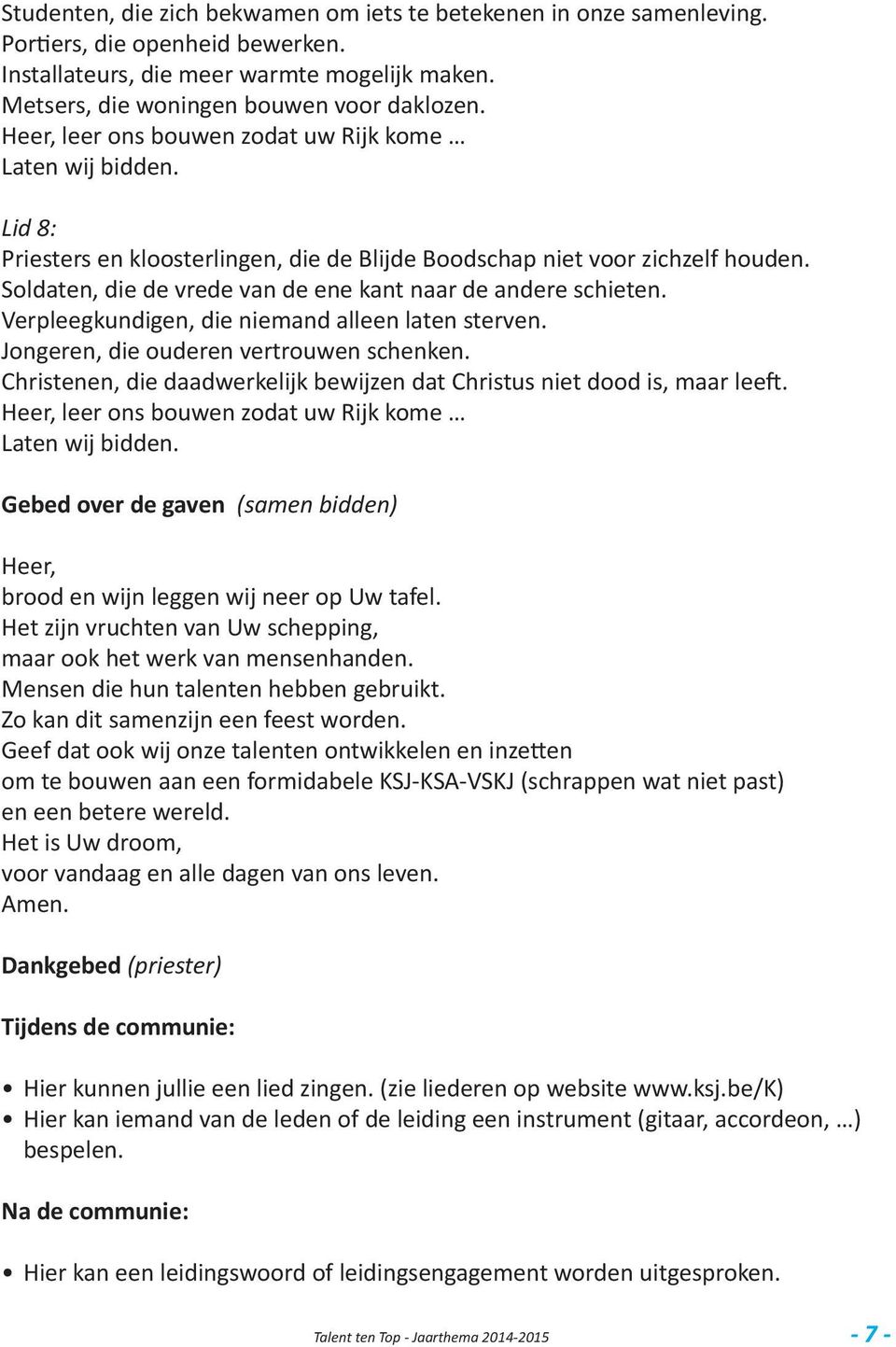 Studenten, die zich bekwamen om iets te betekenen in onze samenleving.
Portiers, die openheid bewerken.
Installateurs, die meer warmte mogelijk maken.
Metsers, die woningen bouwen voor daklozen.
Heer, leer ons bouwen zodat uw Rijk kome …
Laten wij bidden.

Lid 8:
Priesters en kloosterlingen, die de Blijde Boodschap niet voor zichzelf houden.
Soldaten, die de vrede van de ene kant naar de andere schieten.
Verpleegkundigen, die niemand alleen laten sterven.
Jongeren, die ouderen vertrouwen schenken.
Christenen, die daadwerkelijk bewijzen dat Christus niet dood is, maar leeft.
Heer, leer ons bouwen zodat uw Rijk kome …
Laten wij bidden.

Gebed over de gaven (samen bidden)

Heer,
brood en wijn leggen wij neer op Uw tafel.
Het zijn vruchten van Uw schepping,
maar ook het werk van mensenhanden.
Mensen die hun talenten hebben gebruikt.
Zo kan dit samenzijn een feest worden.
Geef dat ook wij onze talenten ontwikkelen en inzetten
om te bouwen aan een formidabele KSJ-KSA-VSKJ (schrappen wat niet past)
en een betere wereld.
Het is Uw droom,
voor vandaag en alle dagen van ons leven.
Amen.

Dankgebed (priester)

Tijdens de communie:

• Hier kunnen jullie een lied zingen. (zie liederen op website www.ksj.be/K)
• Hier kan iemand van de leden of de leiding een instrument (gitaar, accordeon, …) bespelen.

Na de communie:

• Hier kan een leidingswoord of leidingsengagement worden uitgesproken.

Talent ten Top - Jaarthema 2014-2015 - 7 -